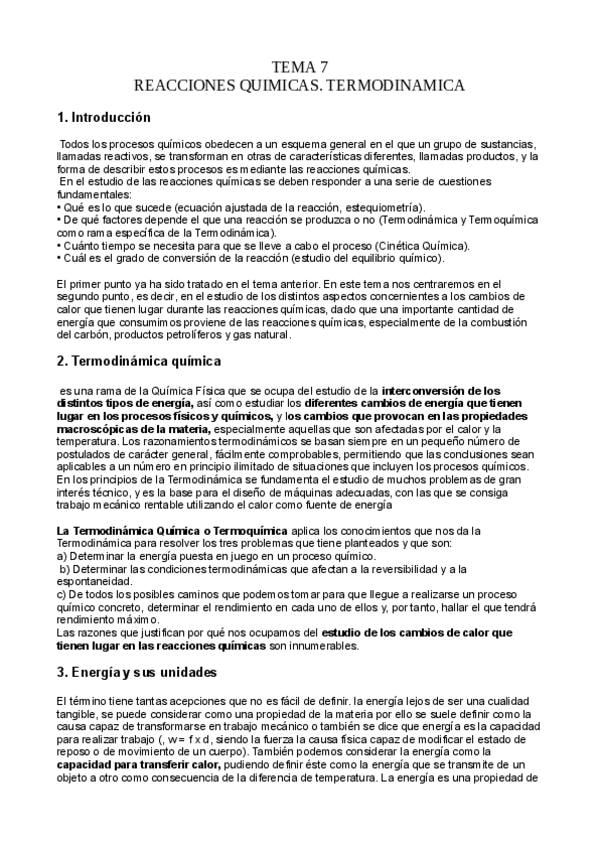 TEMA 7
REACCIONES QUIMICAS. TERMODINAMICA

1. Introducción

Todos los procesos químicos obedecen a un esquema general en el que un grupo de sustancias, llamadas reactivos, se transforman en otras de características diferentes, llamadas productos, y la forma de describir estos procesos es mediante las reacciones químicas.
En el estudio de las reacciones químicas se deben responder a una serie de cuestiones fundamentales:
• Qué es lo que sucede (ecuación ajustada de la reacción, estequiometría).
• De qué factores depende el que una reacción se produzca o no (Termodinámica y Termoquímica como rama específica de la Termodinámica).
• Cuánto tiempo se necesita para que se lleve a cabo el proceso (Cinética Química).
• Cuál es el grado de conversión de la reacción (estudio del equilibrio químico).

El primer punto ya ha sido tratado en el tema anterior. En este tema nos centraremos en el segundo punto, es decir, en el estudio de los distintos aspectos concernientes a los cambios de calor que tienen lugar durante las reacciones químicas, dado que una importante cantidad de energía que consumimos proviene de las reacciones químicas, especialmente de la combustión del carbón, productos petrolíferos y gas natural.

2. Termodinámica química

es una rama de la Química Física que se ocupa del estudio de la interconversión de los distintos tipos de energía, así como estudiar los diferentes cambios de energía que tienen lugar en los procesos físicos y químicos, y los cambios que provocan en las propiedades macroscópicas de la materia, especialmente aquellas que son afectadas por el calor y la temperatura. Los razonamientos termodinámicos se basan siempre en un pequeño número de postulados de carácter general, fácilmente comprobables, permitiendo que las conclusiones sean aplicables a un número en principio ilimitado de situaciones que incluyen los procesos químicos. En los principios de la Termodinámica se fundamenta el estudio de muchos problemas de gran interés técnico, y es la base para el diseño de máquinas adecuadas, con las que se consiga trabajo mecánico rentable utilizando el calor como fuente de energía

La Termodinámica Química o Termoquímica aplica los conocimientos que nos da la Termodinámica para resolver los tres problemas que tiene planteados y que son:
a) Determinar la energía puesta en juego en un proceso químico.
b) Determinar las condiciones termodinámicas que afectan a la reversibilidad y a la espontaneidad.
c) De todos los posibles caminos que podemos tomar para que llegue a realizarse un proceso químico concreto, determinar el rendimiento en cada uno de ellos y, por tanto, hallar el que tendrá rendimiento máximo.
Las razones que justifican por qué nos ocupamos del estudio de los cambios de calor que tienen lugar en las reacciones químicas son innumerables.

3. Energía y sus unidades

El término tiene tantas acepciones que no es fácil de definir. la energía lejos de ser una cualidad tangible, se puede considerar como una propiedad de la materia por ello se suele definir como la causa capaz de transformarse en trabajo mecánico o también se dice que energía es la capacidad para realizar trabajo (, w= f x d, siendo la fuerza la causa física capaz de modificar el estado de reposo o de movimiento de un cuerpo). También podemos considerar la energía como la capacidad para transferir calor, pudiendo definir éste como la energía que se transmite de un objeto a otro como consecuencia de la diferencia de temperatura. La energía es una propiedad de